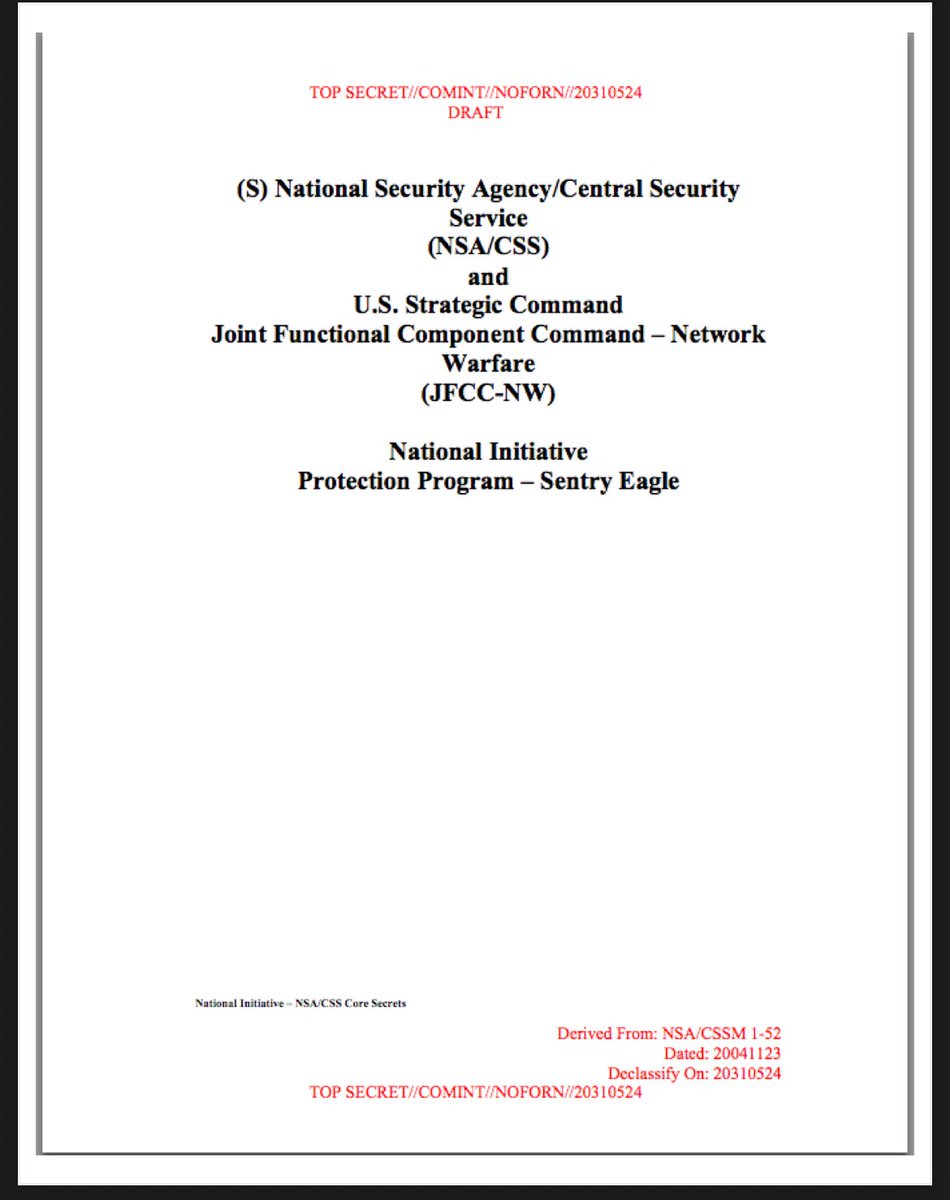 TOP SECRET//COMINT//NOFORN//20310524
DRAFT

(S) National Security Agency/Central Security Service
(NSA/CSS)
and
U.S. Strategic Command
Joint Functional Component Command – Network Warfare
(JFCC-NW)

National Initiative
Protection Program – Sentry Eagle

National Initiative – NSA/CSS Core Secrets

Derived From: NSA/CSSM 1-52
Dated: 20041123
Declassify On: 20310524
TOP SECRET//COMINT//NOFORN//20310524